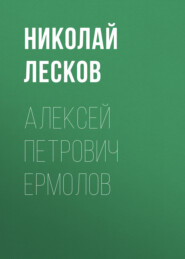 НИКОЛАЙ ЛЕСКОВ

АЛЕКСЕЙ ПЕТРОВИЧ ЕРМОЛОВ